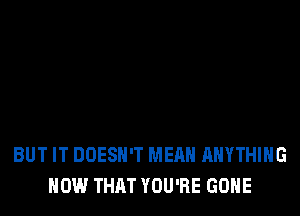 BUT IT DOESN'T MEAN ANYTHING
NOW THAT YOU'RE GONE